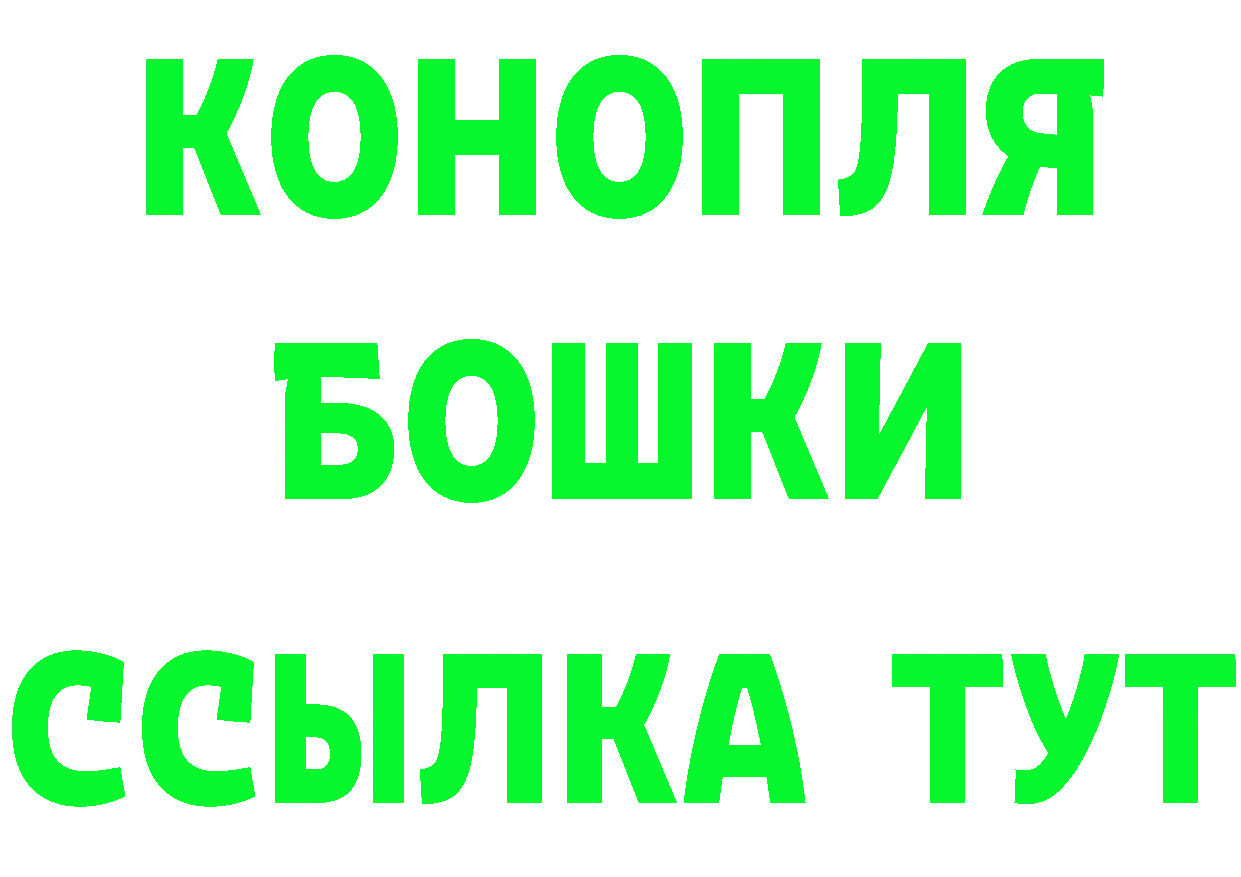 КОНОПЛЯ
БОШКИ
ССЫЛКА ТУТ